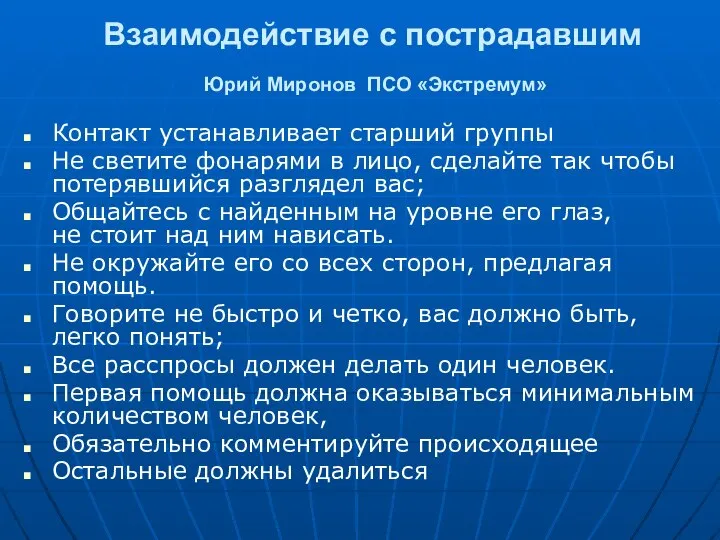 Взаимодействие с пострадавшим

Юрий Миронов ПСО «Экстремум»

- Контакт устанавливает старший группы
- Не светите фонарями в лицо, сделайте так чтобы потерявшийся разглядел вас;
- Общайтесь с найденным на уровне его глаз, не стоит над ним нависать.
- Не окружайте его со всех сторон, предлагая помощь.
- Говорите не быстро и четко, вас должно быть, легко понять;
- Все расспросы должен делать один человек.
- Первая помощь должна оказываться минимальным количеством человек,
- Обязательно комментируйте происходящее
- Остальные должны удалиться